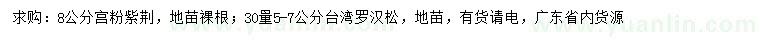 求购：8公分宫粉紫荆，地苗裸根；30量5-7公分台湾罗汉松，地苗，有货请电，广东省内货源

www.yuanlin.com